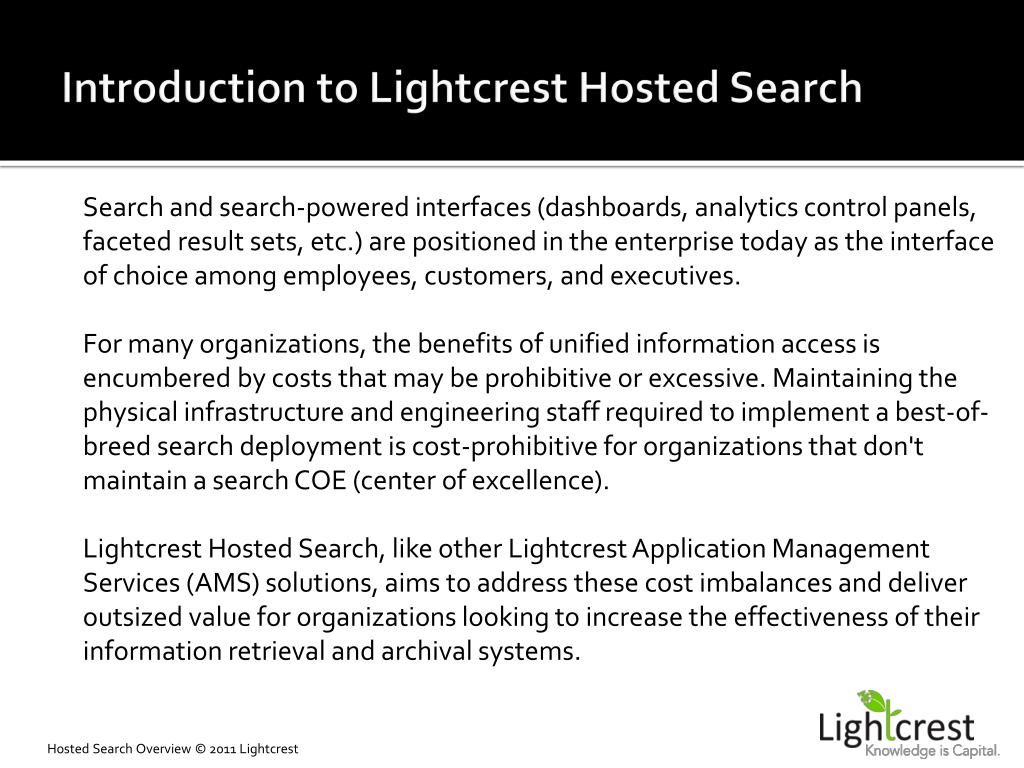 Introduction to Lightcrest Hosted Search

Search and search-powered interfaces (dashboards, analytics control panels, faceted result sets, etc.) are positioned in the enterprise today as the interface of choice among employees, customers, and executives.

For many organizations, the benefits of unified information access is encumbered by costs that may be prohibitive or excessive. Maintaining the physical infrastructure and engineering staff required to implement a best-of-breed search deployment is cost-prohibitive for organizations that don't maintain a search COE (center of excellence).

Lightcrest Hosted Search, like other Lightcrest Application Management Services (AMS) solutions, aims to address these cost imbalances and deliver outsized value for organizations looking to increase the effectiveness of their information retrieval and archival systems.

Hosted Search Overview © 2011 Lightcrest

Lightcrest
Knowledge is Capital.